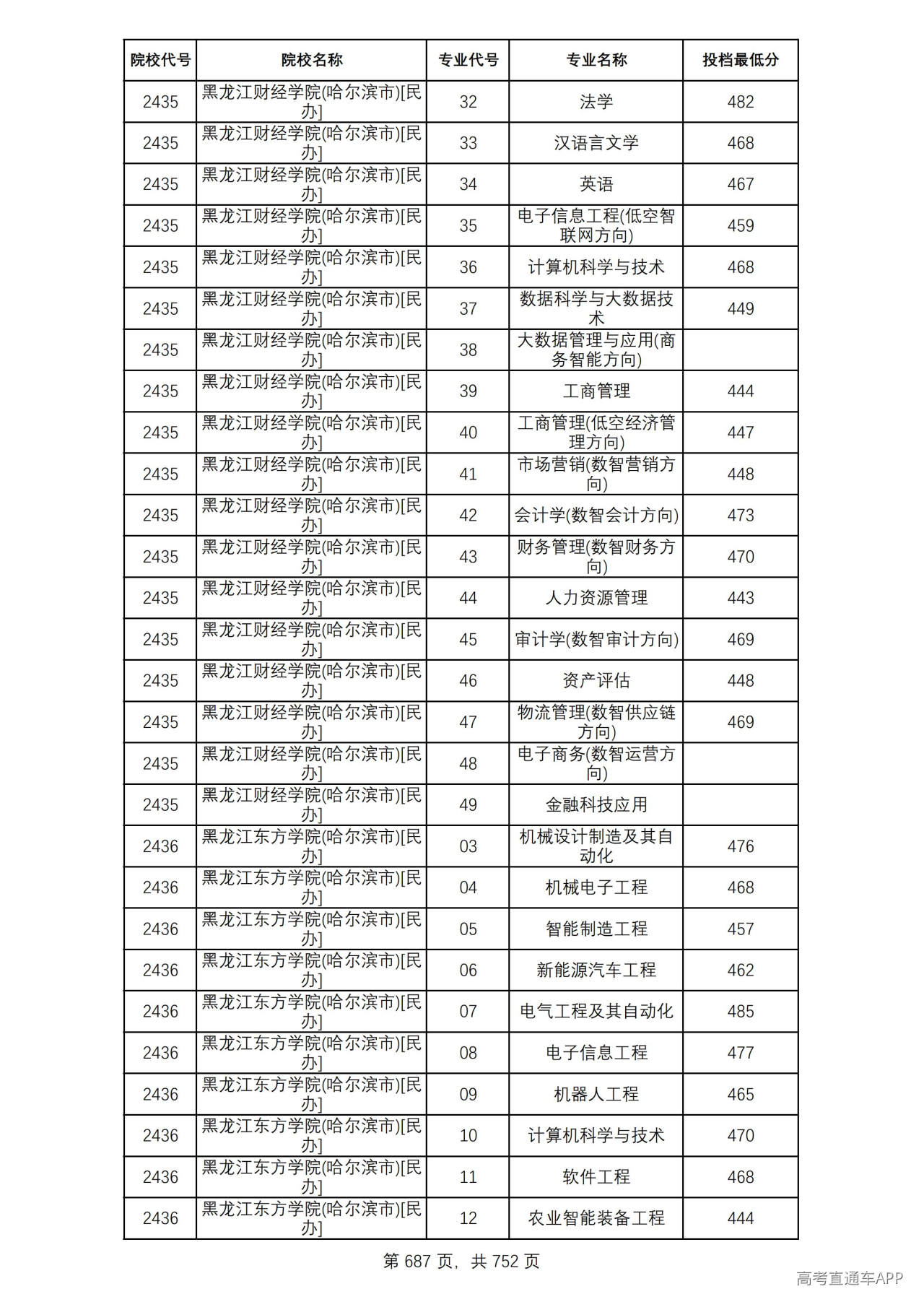 | 院校代号 | 院校名称 | 专业代号 | 专业名称 | 投档最低分 |
|---|---|---|---|---|
| 2435 | 黑龙江财经学院(哈尔滨市)[民办] | 32 | 法学 | 482 |
| 2435 | 黑龙江财经学院(哈尔滨市)[民办] | 33 | 汉语言文学 | 468 |
| 2435 | 黑龙江财经学院(哈尔滨市)[民办] | 34 | 英语 | 467 |
| 2435 | 黑龙江财经学院(哈尔滨市)[民办] | 35 | 电子信息工程(低空智联网方向) | 459 |
| 2435 | 黑龙江财经学院(哈尔滨市)[民办] | 36 | 计算机科学与技术 | 468 |
| 2435 | 黑龙江财经学院(哈尔滨市)[民办] | 37 | 数据科学与大数据技术 | 449 |
| 2435 | 黑龙江财经学院(哈尔滨市)[民办] | 38 | 大数据管理与应用(商务智能方向) | |
| 2435 | 黑龙江财经学院(哈尔滨市)[民办] | 39 | 工商管理 | 444 |
| 2435 | 黑龙江财经学院(哈尔滨市)[民办] | 40 | 工商管理(低空经济管理方向) | 447 |
| 2435 | 黑龙江财经学院(哈尔滨市)[民办] | 41 | 市场营销(数智营销方向) | 448 |
| 2435 | 黑龙江财经学院(哈尔滨市)[民办] | 42 | 会计学(数智会计方向) | 473 |
| 2435 | 黑龙江财经学院(哈尔滨市)[民办] | 43 | 财务管理(数智财务方向) | 470 |
| 2435 | 黑龙江财经学院(哈尔滨市)[民办] | 44 | 人力资源管理 | 443 |
| 2435 | 黑龙江财经学院(哈尔滨市)[民办] | 45 | 审计学(数智审计方向) | 469 |
| 2435 | 黑龙江财经学院(哈尔滨市)[民办] | 46 | 资产评估 | 448 |
| 2435 | 黑龙江财经学院(哈尔滨市)[民办] | 47 | 物流管理(数智供应链方向) | 469 |
| 2435 | 黑龙江财经学院(哈尔滨市)[民办] | 48 | 电子商务(数智运营方向) | |
| 2435 | 黑龙江财经学院(哈尔滨市)[民办] | 49 | 金融科技应用 | |
| 2436 | 黑龙江东方学院(哈尔滨市)[民办] | 03 | 机械设计制造及其自动化 | 476 |
| 2436 | 黑龙江东方学院(哈尔滨市)[民办] | 04 | 机械电子工程 | 468 |
| 2436 | 黑龙江东方学院(哈尔滨市)[民办] | 05 | 智能制造工程 | 457 |
| 2436 | 黑龙江东方学院(哈尔滨市)[民办] | 06 | 新能源汽车工程 | 462 |
| 2436 | 黑龙江东方学院(哈尔滨市)[民办] | 07 | 电气工程及其自动化 | 485 |
| 2436 | 黑龙江东方学院(哈尔滨市)[民办] | 08 | 电子信息工程 | 477 |
| 2436 | 黑龙江东方学院(哈尔滨市)[民办] | 09 | 机器人工程 | 465 |
| 2436 | 黑龙江东方学院(哈尔滨市)[民办] | 10 | 计算机科学与技术 | 470 |
| 2436 | 黑龙江东方学院(哈尔滨市)[民办] | 11 | 软件工程 | 468 |
| 2436 | 黑龙江东方学院(哈尔滨市)[民办] | 12 | 农业智能装备工程 | 444 |

第687页，共752页

高考直通车APP